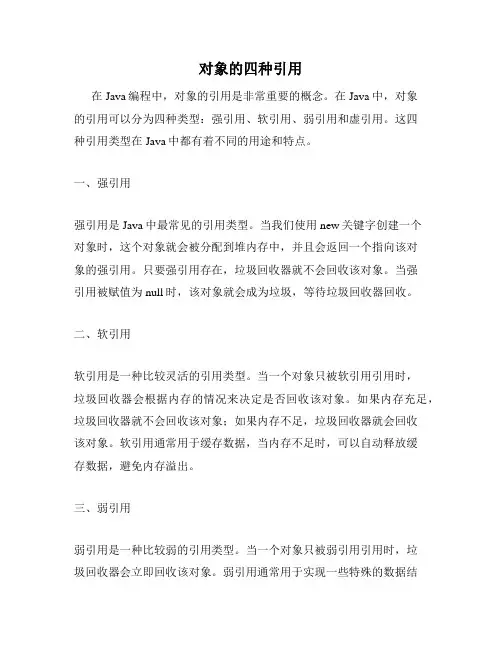 对象的四种引用

在 Java 编程中，对象的引用是非常重要的概念。在 Java 中，对象的引用可以分为四种类型：强引用、软引用、弱引用和虚引用。这四种引用类型在 Java 中都有着不同的用途和特点。

一、强引用

强引用是 Java 中最常见的引用类型。当我们使用 new 关键字创建一个对象时，这个对象就会被分配到堆内存中，并且会返回一个指向该对象的强引用。只要强引用存在，垃圾回收器就不会回收该对象。当强引用被赋值为 null 时，该对象就会成为垃圾，等待垃圾回收器回收。

二、软引用

软引用是一种比较灵活的引用类型。当一个对象只被软引用引用时，垃圾回收器会根据内存的情况来决定是否回收该对象。如果内存充足，垃圾回收器就不会回收该对象；如果内存不足，垃圾回收器就会回收该对象。软引用通常用于缓存数据，当内存不足时，可以自动释放缓存数据，避免内存溢出。

三、弱引用

弱引用是一种比较弱的引用类型。当一个对象只被弱引用引用时，垃圾回收器会立即回收该对象。弱引用通常用于实现一些特殊的数据结